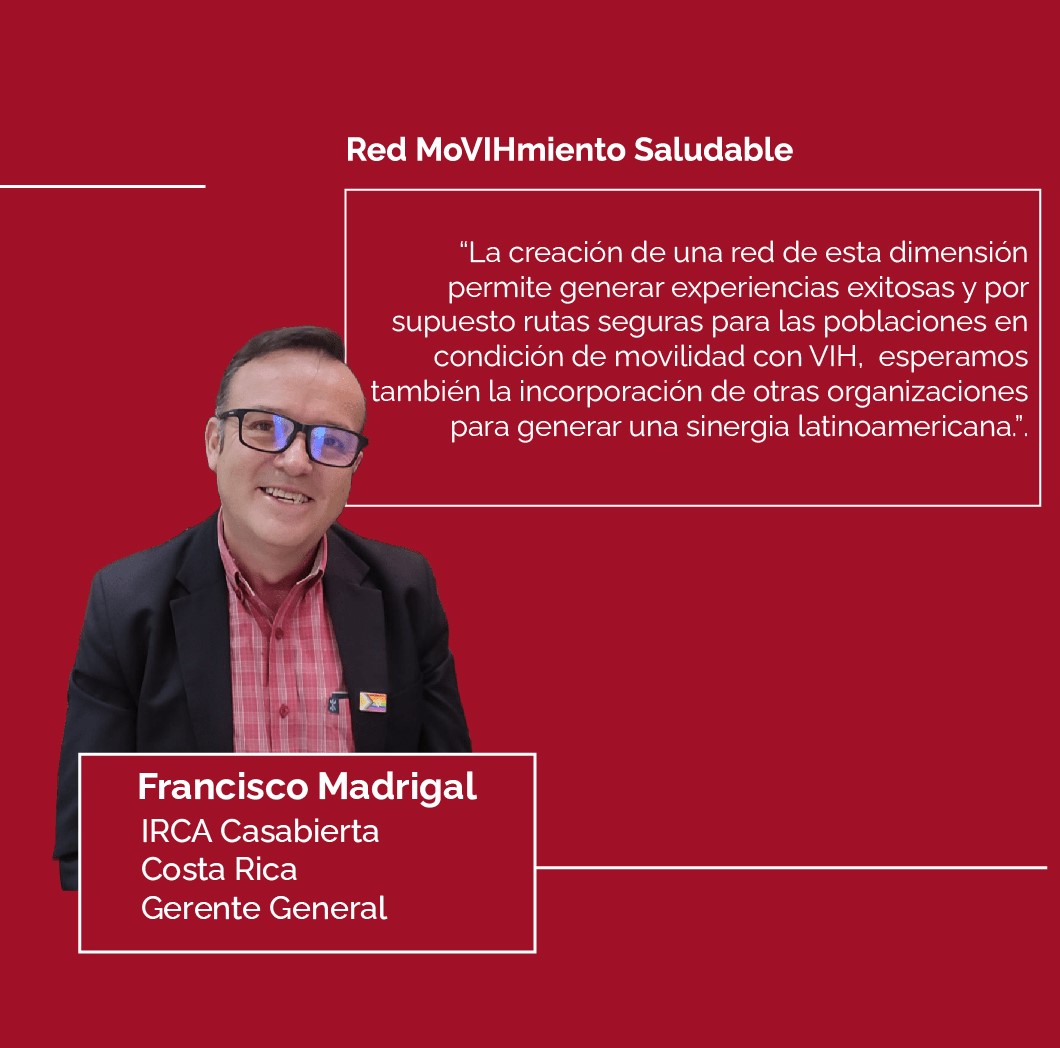 Red MoVIHmiento Saludable

“La creación de una red de esta dimensión permite generar experiencias exitosas y por supuesto rutas seguras para las poblaciones en condición de movilidad con VIH, esperamos también la incorporación de otras organizaciones para generar una sinergia latinoamericana.”.

Francisco Madrigal
IRCA Casabierta
Costa Rica
Gerente General